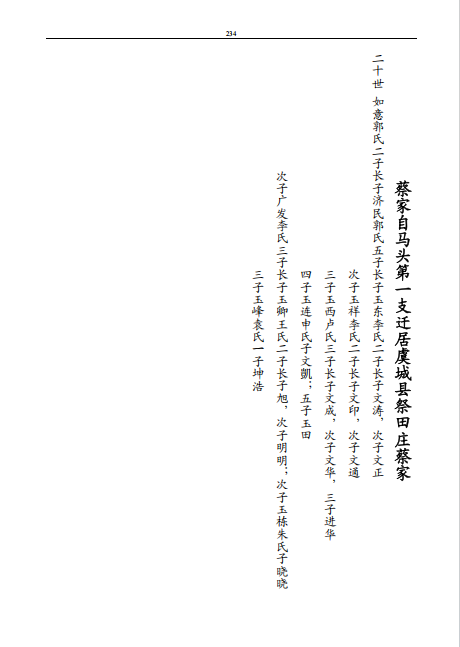 234

蔡家自马头第一支迁居虞城县祭田庄蔡家

二十世　如意郭氏二子长子济民郭氏五子长子玉东李氏二子长子文涛，次子文正

次子玉祥李氏二子长子文印，次子文通

三子玉西卢氏三子长子文成，次子文华，三子进华

四子玉连申氏子文凯；五子玉田

次子广发李氏三子长子玉卿王氏二子长子旭，次子明明；次子玉栋朱氏子晓晓

三子玉峰袁氏一子坤浩